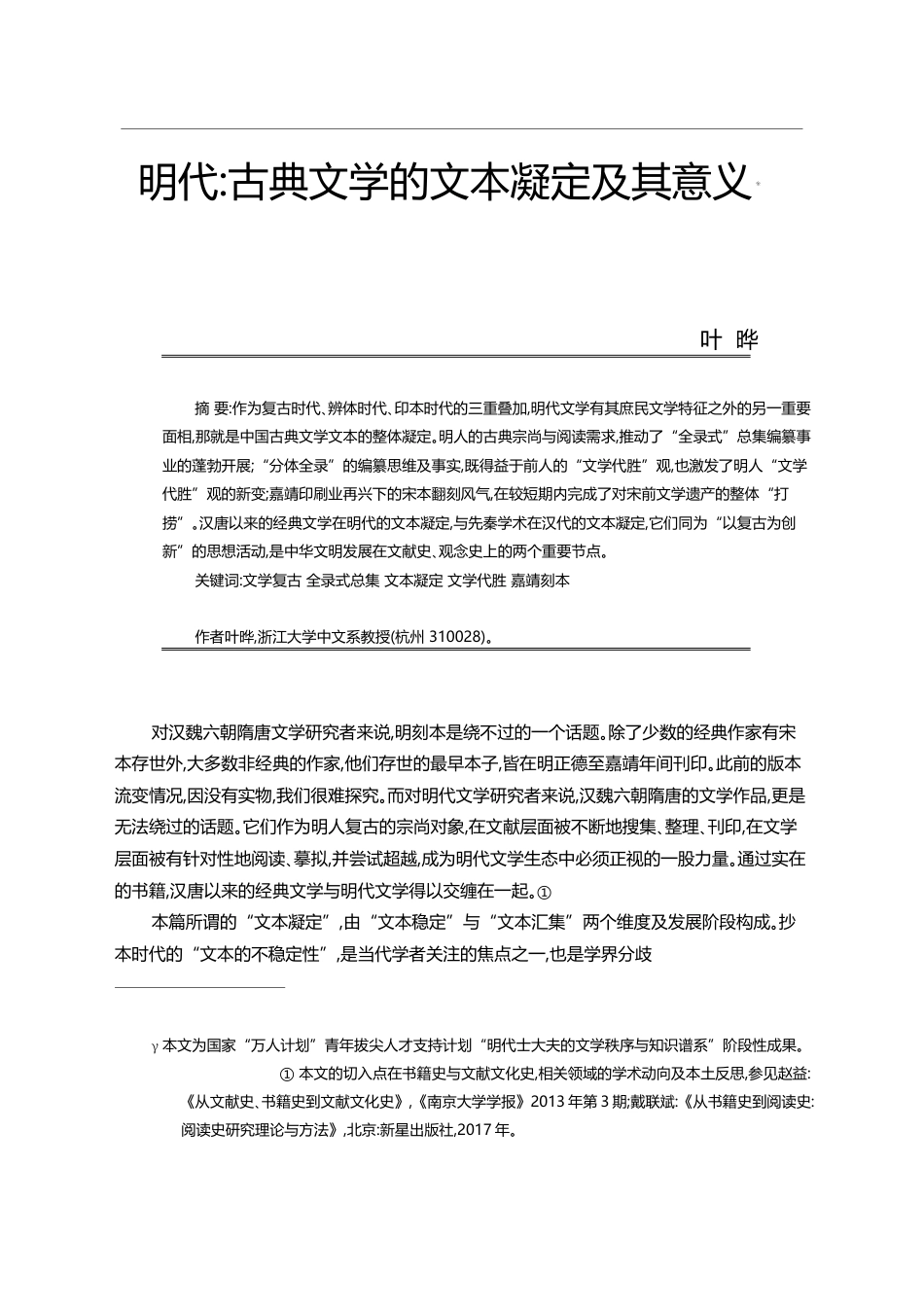 明代:古典文学的文本凝定及其意义*

叶 晔

摘 要:作为复古时代、辨体时代、印本时代的三重叠加,明代文学有其庶民文学特征之外的另一重要面相,那就是中国古典文学文本的整体凝定。明人的古典宗尚与阅读需求,推动了“全录式”总集编纂事业的蓬勃开展;“分体全录”的编纂思维及事实,既得益于前人的“文学代胜”观,也激发了明人“文学代胜”观的新变;嘉靖印刷业再兴下的宋本翻刻风气,在较短期内完成了对宋前文学遗产的整体“打捞”。汉唐以来的经典文学在明代的文本凝定,与先秦学术在汉代的文本凝定,它们同为“以复古为创新”的思想活动,是中华文明发展在文献史、观念史上的两个重要节点。

关键词:文学复古 全录式总集 文本凝定 文学代胜 嘉靖刻本

作者叶晔,浙江大学中文系教授(杭州 310028)。

对汉魏六朝隋唐文学研究者来说,明刻本是绕不过的一个话题。除了少数的经典作家有宋本存世外,大多数非经典的作家,他们存世的最早本子,皆在明正德至嘉靖年间刊印。此前的版本流变情况,因没有实物,我们很难探究。而对明代文学研究者来说,汉魏六朝隋唐的文学作品,更是无法绕过的话题。它们作为明人复古的宗尚对象,在文献层面被不断地搜集、整理、刊印,在文学层面被有针对性地阅读、摹拟,并尝试超越,成为明代文学生态中必须正视的一股力量。通过实在的书籍,汉唐以来的经典文学与明代文学得以交缠在一起。①

本篇所谓的“文本凝定”,由“文本稳定”与“文本汇集”两个维度及发展阶段构成。抄本时代的“文本的不稳定性”,是当代学者关注的焦点之一,也是学界分歧

γ 本文为国家“万人计划”青年拔尖人才支持计划“明代士大夫的文学秩序与知识谱系”阶段性成果。

① 本文的切入点在书籍史与文献文化史,相关领域的学术动向及本土反思,参见赵益:《从文献史、书籍史到文献文化史》,《南京大学学报》2013 年第 3 期;戴联斌:《从书籍史到阅读史:阅读史研究理论与方法》,北京:新星出版社,2017 年。